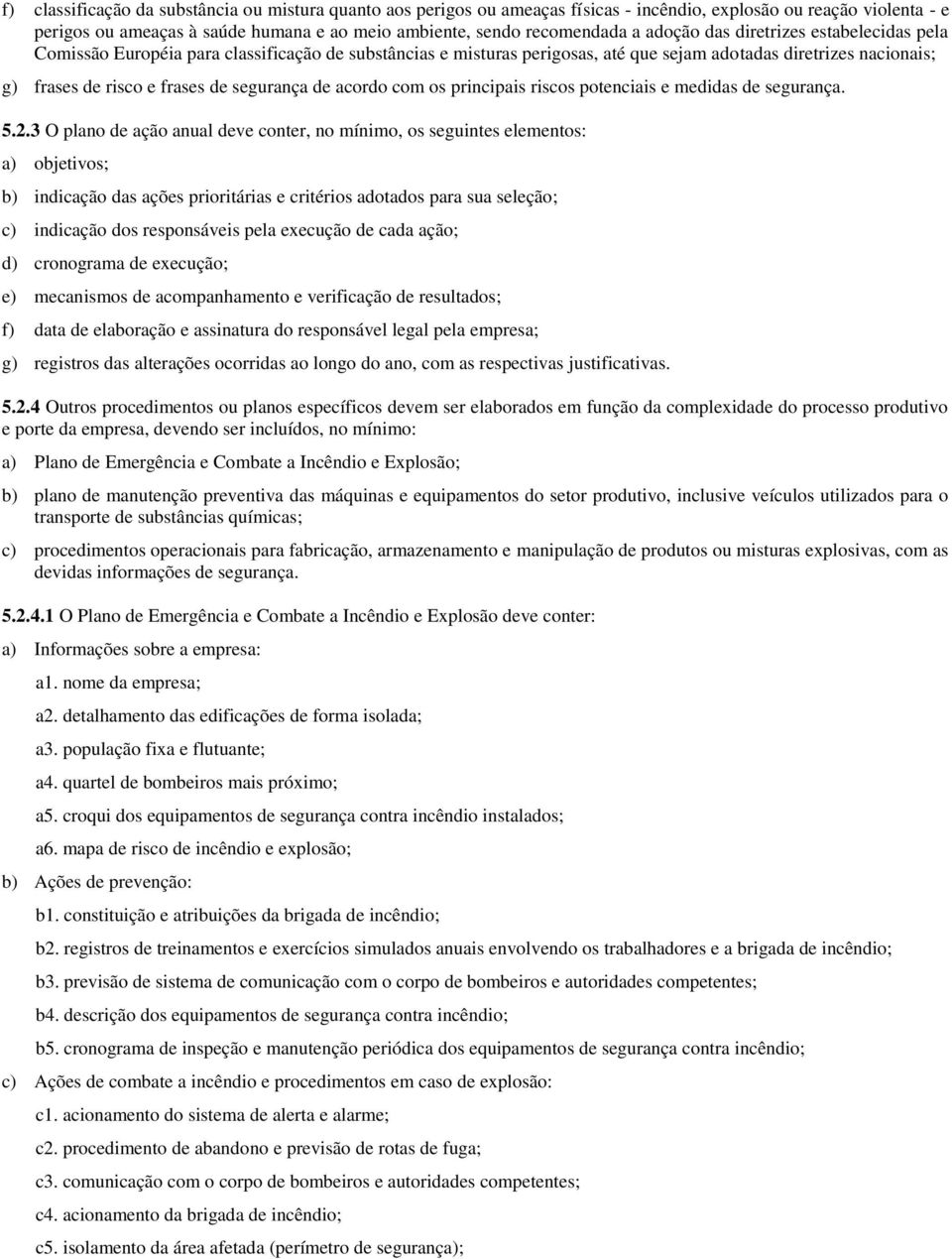 f) classificação da substância ou mistura quanto aos perigos ou ameaças físicas - incêndio, explosão ou reação violenta - e perigos ou ameaças à saúde humana e ao meio ambiente, sendo recomendada a adoção das diretrizes estabelecidas pela Comissão Européia para classificação de substâncias e misturas perigosas, até que sejam adotadas diretrizes nacionais;

g) frases de risco e frases de segurança de acordo com os principais riscos potenciais e medidas de segurança.

5.2.3 O plano de ação anual deve conter, no mínimo, os seguintes elementos:

a) objetivos;

b) indicação das ações prioritárias e critérios adotados para sua seleção;

c) indicação dos responsáveis pela execução de cada ação;

d) cronograma de execução;

e) mecanismos de acompanhamento e verificação de resultados;

f) data de elaboração e assinatura do responsável legal pela empresa;

g) registros das alterações ocorridas ao longo do ano, com as respectivas justificativas.

5.2.4 Outros procedimentos ou planos específicos devem ser elaborados em função da complexidade do processo produtivo e porte da empresa, devendo ser incluídos, no mínimo:

a) Plano de Emergência e Combate a Incêndio e Explosão;

b) plano de manutenção preventiva das máquinas e equipamentos do setor produtivo, inclusive veículos utilizados para o transporte de substâncias químicas;

c) procedimentos operacionais para fabricação, armazenamento e manipulação de produtos ou misturas explosivas, com as devidas informações de segurança.

5.2.4.1 O Plano de Emergência e Combate a Incêndio e Explosão deve conter:

a) Informações sobre a empresa:

a1. nome da empresa;

a2. detalhamento das edificações de forma isolada;

a3. população fixa e flutuante;

a4. quartel de bombeiros mais próximo;

a5. croqui dos equipamentos de segurança contra incêndio instalados;

a6. mapa de risco de incêndio e explosão;

b) Ações de prevenção:

b1. constituição e atribuições da brigada de incêndio;

b2. registros de treinamentos e exercícios simulados anuais envolvendo os trabalhadores e a brigada de incêndio;

b3. previsão de sistema de comunicação com o corpo de bombeiros e autoridades competentes;

b4. descrição dos equipamentos de segurança contra incêndio;

b5. cronograma de inspeção e manutenção periódica dos equipamentos de segurança contra incêndio;

c) Ações de combate a incêndio e procedimentos em caso de explosão:

c1. acionamento do sistema de alerta e alarme;

c2. procedimento de abandono e previsão de rotas de fuga;

c3. comunicação com o corpo de bombeiros e autoridades competentes;

c4. acionamento da brigada de incêndio;

c5. isolamento da área afetada (perímetro de segurança);